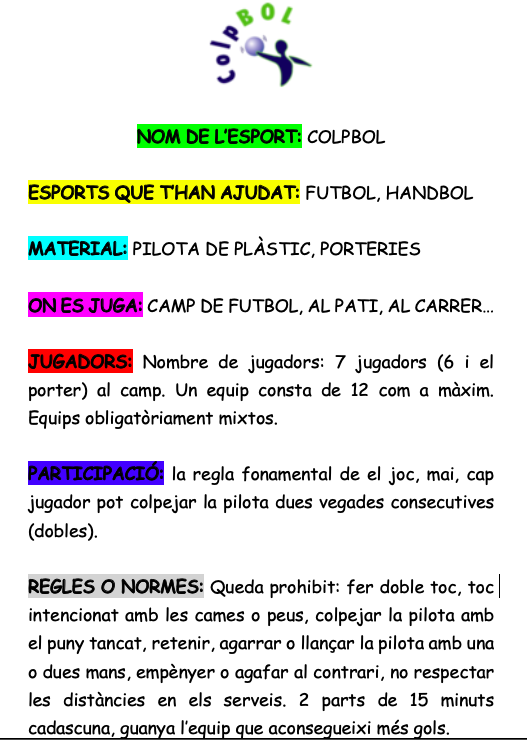 ColpBOL

NOM DE L'ESPORT: COLPBOL

ESPORTS QUE T'HAN AJUDAT: FUTBOL, HANDBOL

MATERIAL: PILOTA DE PLÀSTIC, PORTERIES

ON ES JUGA: CAMP DE FUTBOL, AL PATI, AL CARRER...

JUGADORS: Nombre de jugadors: 7 jugadors (6 i el porter) al camp. Un equip consta de 12 com a màxim. Equips obligatòriament mixtos.

PARTICIPACIÓ: la regla fonamental de el joc, mai, cap jugador pot colpejar la pilota dues vegades consecutives (dobles).

REGLES O NORMES: Queda prohibit: fer doble toc, toc intencionat amb les cames o peus, colpejar la pilota amb el puny tancat, retenir, agarrar o llançar la pilota amb una o dues mans, empènyer o agafar al contrari, no respectar les distàncies en els serveis. 2 parts de 15 minuts cadascuna, guanya l'equip que aconsegueixi més gols.